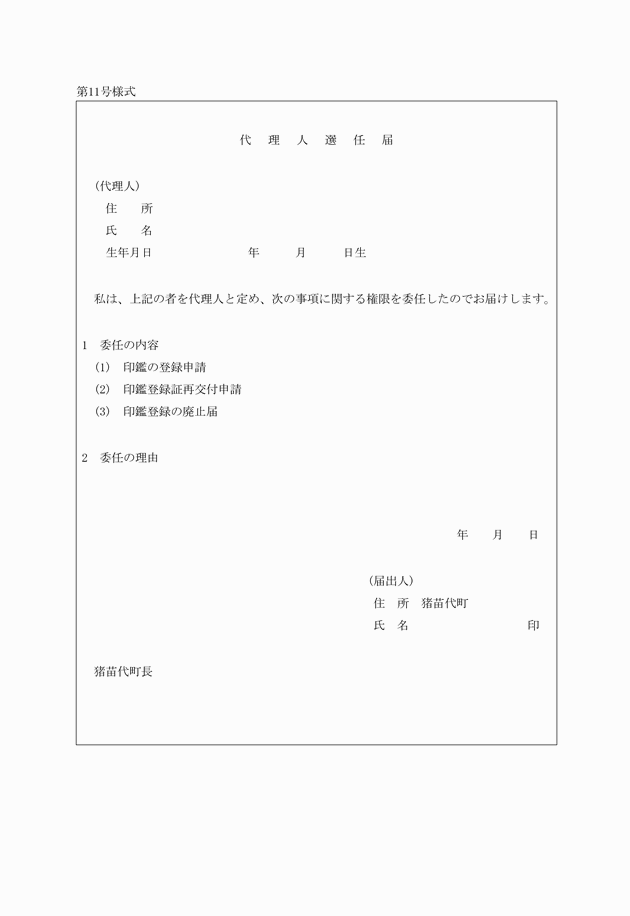 第11号様式

代 理 人 選 任 届

（代理人）
住 所
氏 名
生年月日 年 月 日生

私は、上記の者を代理人と定め、次の事項に関する権限を委任したのでお届けします。

1 委任の内容
(1) 印鑑の登録申請
(2) 印鑑登録証再交付申請
(3) 印鑑登録の廃止届

2 委任の理由

年 月 日

（届出人）
住 所 猪苗代町
氏 名 印

猪苗代町長